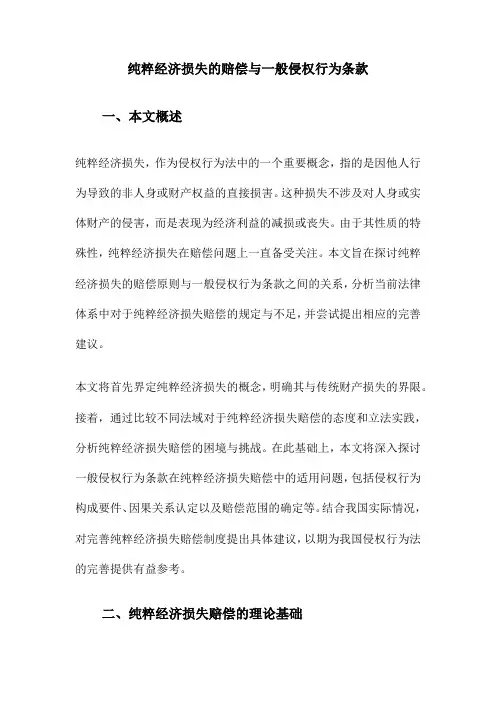 纯粹经济损失的赔偿与一般侵权行为条款

一、本文概述

纯粹经济损失，作为侵权行为法中的一个重要概念，指的是因他人行为导致的非人身或财产权益的直接损害。这种损失不涉及对人身或实体财产的侵害，而是表现为经济利益的减损或丧失。由于其性质的特殊性，纯粹经济损失在赔偿问题上一直备受关注。本文旨在探讨纯粹经济损失的赔偿原则与一般侵权行为条款之间的关系，分析当前法律体系中对于纯粹经济损失赔偿的规定与不足，并尝试提出相应的完善建议。

本文将首先界定纯粹经济损失的概念，明确其与传统财产损失的界限。接着，通过比较不同法域对于纯粹经济损失赔偿的态度和立法实践，分析纯粹经济损失赔偿的困境与挑战。在此基础上，本文将深入探讨一般侵权行为条款在纯粹经济损失赔偿中的适用问题，包括侵权行为构成要件、因果关系认定以及赔偿范围的确定等。结合我国实际情况，对完善纯粹经济损失赔偿制度提出具体建议，以期为我国侵权行为法的完善提供有益参考。

二、纯粹经济损失赔偿的理论基础